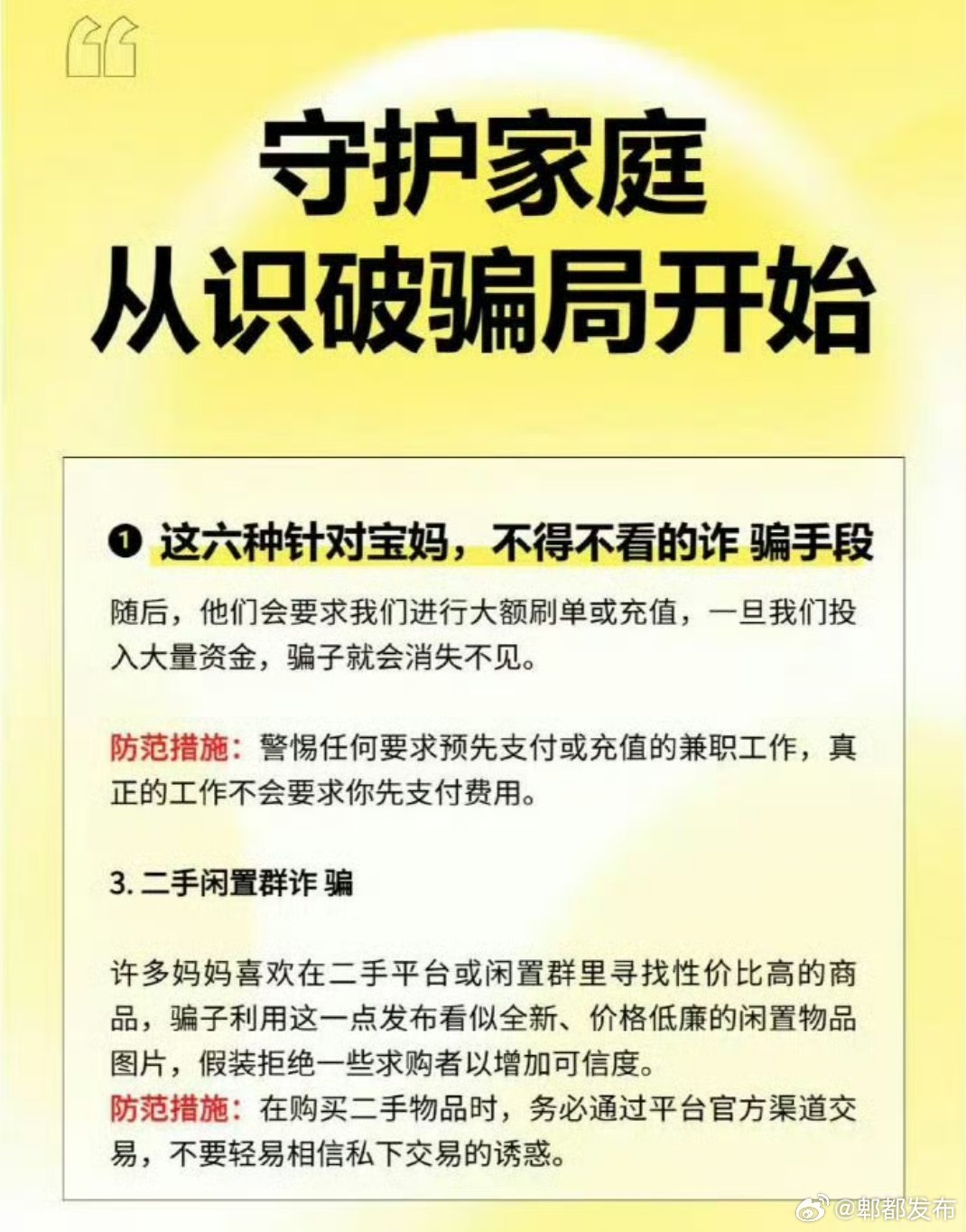 守护家庭
从识破骗局开始

❶ 这六种针对宝妈，不得不看的诈 骗手段

随后，他们会要求我们进行大额刷单或充值，一旦我们投入大量资金，骗子就会消失不见。

防范措施：警惕任何要求预先支付或充值的兼职工作，真正的工作不会要求你先支付费用。

3. 二手闲置群诈 骗

许多妈妈喜欢在二手平台或闲置群里寻找性价比高的商品，骗子利用这一点发布看似全新、价格低廉的闲置物品图片，假装拒绝一些求购者以增加可信度。
防范措施：在购买二手物品时，务必通过平台官方渠道交易，不要轻易相信私下交易的诱惑。

@郫都发布